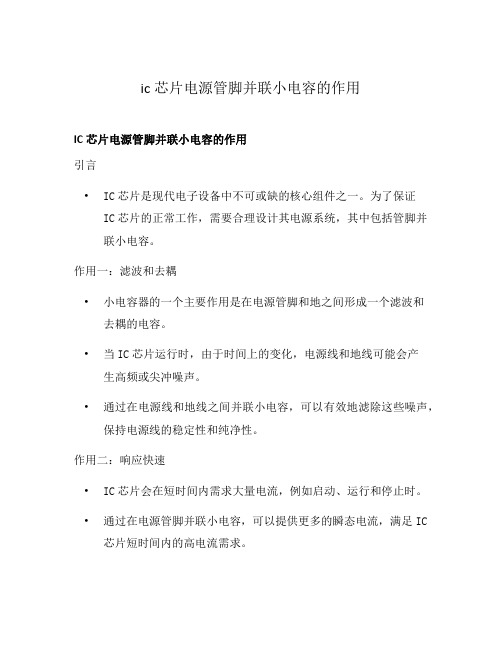 ic 芯片电源管脚并联小电容的作用

IC 芯片电源管脚并联小电容的作用

引言

• IC 芯片是现代电子设备中不可或缺的核心组件之一。为了保证 IC 芯片的正常工作，需要合理设计其电源系统，其中包括管脚并联小电容。

作用一：滤波和去耦

• 小电容器的一个主要作用是在电源管脚和地之间形成一个滤波和去耦的电容。

• 当 IC 芯片运行时，由于时间上的变化，电源线和地线可能会产生高频或尖冲噪声。

• 通过在电源线和地线之间并联小电容，可以有效地滤除这些噪声，保持电源线的稳定性和纯净性。

作用二：响应快速

• IC 芯片会在短时间内需求大量电流，例如启动、运行和停止时。

• 通过在电源管脚并联小电容，可以提供更多的瞬态电流，满足 IC 芯片短时间内的高电流需求。